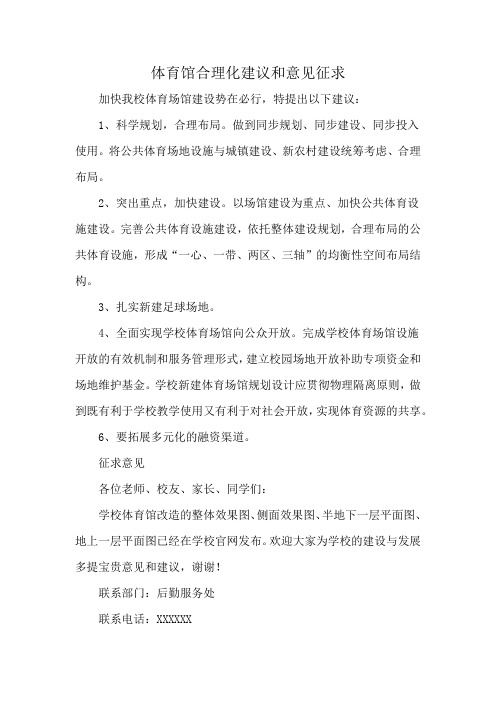 体育馆合理化建议和意见征求

加快我校体育场馆建设势在必行，特提出以下建议：

1、科学规划，合理布局。做到同步规划、同步建设、同步投入使用。将公共体育场地设施与城镇建设、新农村建设统筹考虑、合理布局。

2、突出重点，加快建设。以场馆建设为重点、加快公共体育设施建设。完善公共体育设施建设，依托整体建设规划，合理布局的公共体育设施，形成“一心、一带、两区、三轴”的均衡性空间布局结构。

3、扎实新建足球场地。

4、全面实现学校体育场馆向公众开放。完成学校体育场馆设施开放的有效机制和服务管理形式，建立校园场地开放补助专项资金和场地维护基金。学校新建体育场馆规划设计应贯彻物理隔离原则，做到既有利于学校教学使用又有利于对社会开放，实现体育资源的共享。

6、要拓展多元化的融资渠道。

征求意见

各位老师、校友、家长、同学们：

学校体育馆改造的整体效果图、侧面效果图、半地下一层平面图、地上一层平面图已经在学校官网发布。欢迎大家为学校的建设与发展多提宝贵意见和建议，谢谢！

联系部门：后勤服务处

联系电话：XXXXXX